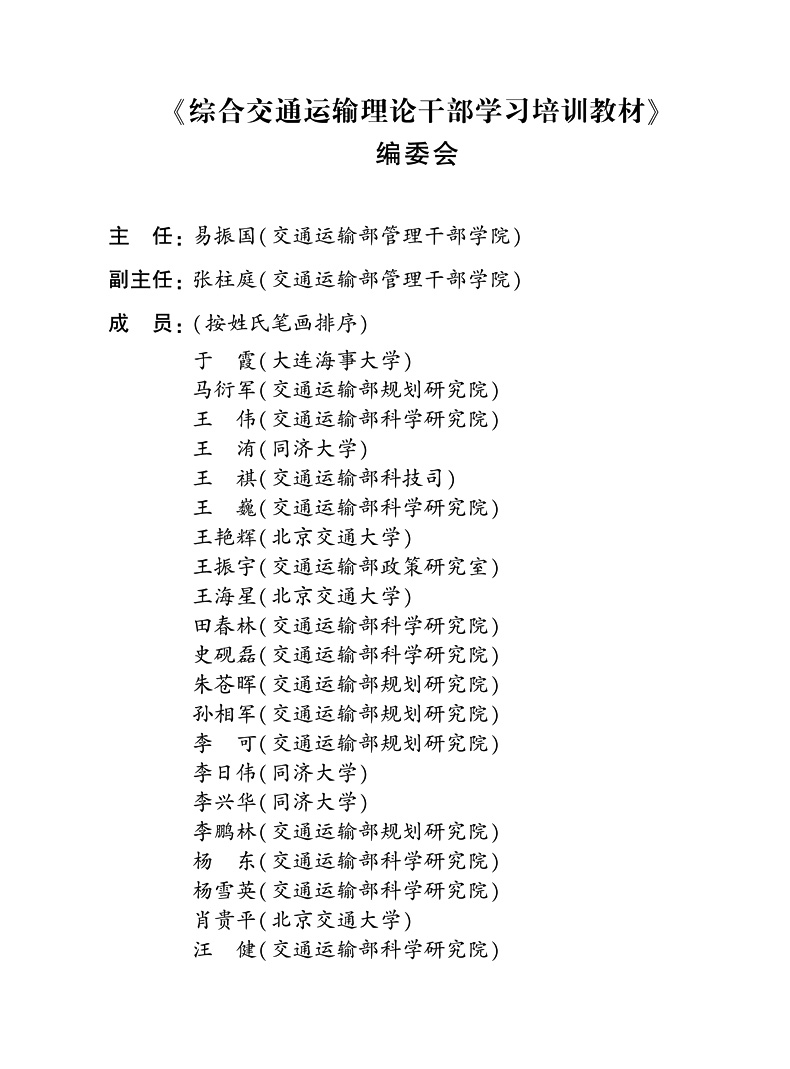 《综合交通运输理论干部学习培训教材》
编委会

主　任：易振国（交通运输部管理干部学院）

副主任：张柱庭（交通运输部管理干部学院）

成　员：（按姓氏笔画排序）
于　霞（大连海事大学）
马衍军（交通运输部规划研究院）
王　伟（交通运输部科学研究院）
王　洧（同济大学）
王　祺（交通运输部科技司）
王　巍（交通运输部科学研究院）
王艳辉（北京交通大学）
王振宇（交通运输部政策研究室）
王海星（北京交通大学）
田春林（交通运输部科学研究院）
史砚磊（交通运输部科学研究院）
朱苍晖（交通运输部规划研究院）
孙相军（交通运输部规划研究院）
李　可（交通运输部规划研究院）
李日伟（同济大学）
李兴华（同济大学）
李鹏林（交通运输部规划研究院）
杨　东（交通运输部科学研究院）
杨雪英（交通运输部科学研究院）
肖贵平（北京交通大学）
汪　健（交通运输部科学研究院）